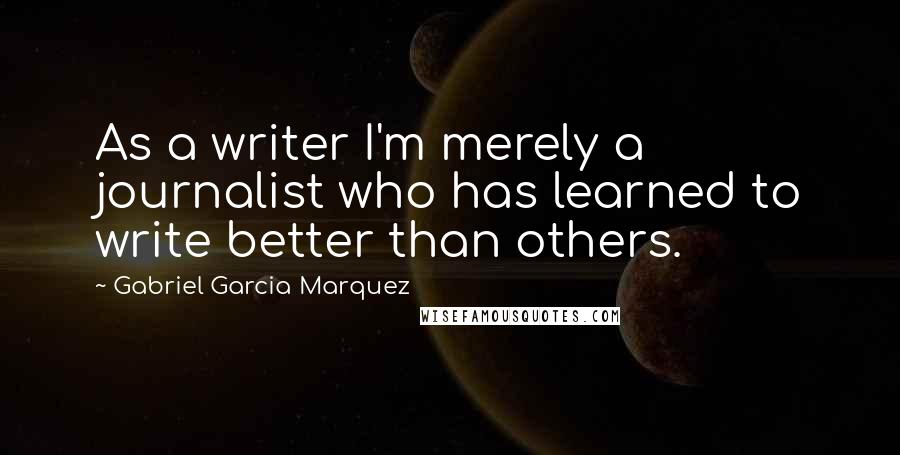 As a writer I'm merely a journalist who has learned to write better than others.

~ Gabriel Garcia Marquez

WISEFAMOUSQUOTES.COM